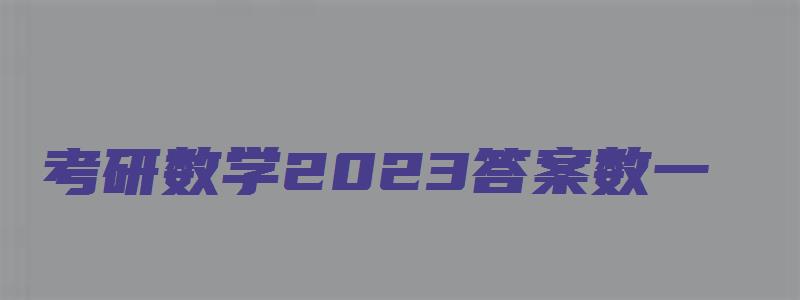 考研数学2023答案数一